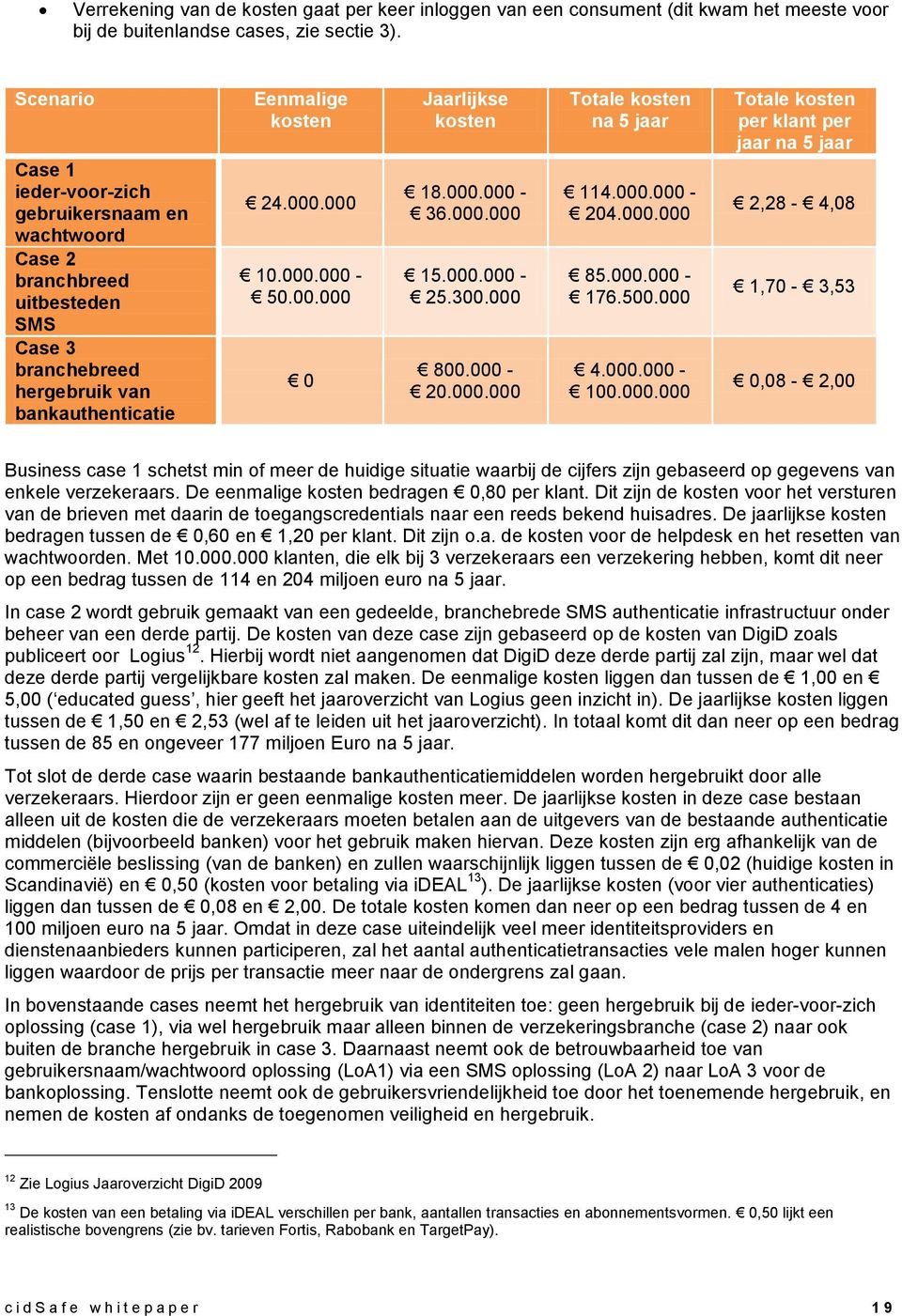 • Verrekening van de kosten gaat per keer inloggen van een consument (dit kwam het meeste voor bij de buitenlandse cases, zie sectie 3).

| Scenario | Eenmalige kosten | Jaarlijkse kosten | Totale kosten na 5 jaar | Totale kosten per klant per jaar na 5 jaar |
|---|---|---|---|---|
| Case 1 ieder-voor-zich gebruikersnaam en wachtwoord | € 24.000.000 | € 18.000.000 - € 36.000.000 | € 114.000.000 - € 204.000.000 | € 2,28 - € 4,08 |
| Case 2 branchbreed uitbesteden SMS | € 10.000.000 - € 50.00.000 | € 15.000.000 - € 25.300.000 | € 85.000.000 - € 176.500.000 | € 1,70 - € 3,53 |
| Case 3 branchebreed hergebruik van bankauthenticatie | € 0 | € 800.000 - € 20.000.000 | € 4.000.000 - € 100.000.000 | € 0,08 - € 2,00 |

Business case 1 schetst min of meer de huidige situatie waarbij de cijfers zijn gebaseerd op gegevens van enkele verzekeraars. De eenmalige kosten bedragen € 0,80 per klant. Dit zijn de kosten voor het versturen van de brieven met daarin de toegangscredentials naar een reeds bekend huisadres. De jaarlijkse kosten bedragen tussen de € 0,60 en € 1,20 per klant. Dit zijn o.a. de kosten voor de helpdesk en het resetten van wachtwoorden. Met 10.000.000 klanten, die elk bij 3 verzekeraars een verzekering hebben, komt dit neer op een bedrag tussen de 114 en 204 miljoen euro na 5 jaar.

In case 2 wordt gebruik gemaakt van een gedeelde, branchebrede SMS authenticatie infrastructuur onder beheer van een derde partij. De kosten van deze case zijn gebaseerd op de kosten van DigiD zoals publiceert oor Logius$^{12}$. Hierbij wordt niet aangenomen dat DigiD deze derde partij zal zijn, maar wel dat deze derde partij vergelijkbare kosten zal maken. De eenmalige kosten liggen dan tussen de € 1,00 en € 5,00 (‘educated guess’, hier geeft het jaaroverzicht van Logius geen inzicht in). De jaarlijkse kosten liggen tussen de € 1,50 en € 2,53 (wel af te leiden uit het jaaroverzicht). In totaal komt dit dan neer op een bedrag tussen de 85 en ongeveer 177 miljoen Euro na 5 jaar.

Tot slot de derde case waarin bestaande bankauthenticatiemiddelen worden hergebruikt door alle verzekeraars. Hierdoor zijn er geen eenmalige kosten meer. De jaarlijkse kosten in deze case bestaan alleen uit de kosten die de verzekeraars moeten betalen aan de uitgevers van de bestaande authenticatie middelen (bijvoorbeeld banken) voor het gebruik maken hiervan. Deze kosten zijn erg afhankelijk van de commerciële beslissing (van de banken) en zullen waarschijnlijk liggen tussen de € 0,02 (huidige kosten in Scandinavië) en € 0,50 (kosten voor betaling via iDEAL$^{13}$). De jaarlijkse kosten (voor vier authenticaties) liggen dan tussen de € 0,08 en € 2,00. De totale kosten komen dan neer op een bedrag tussen de 4 en 100 miljoen euro na 5 jaar. Omdat in deze case uiteindelijk veel meer identiteitsproviders en dienstenaanbieders kunnen participeren, zal het aantal authenticatietransacties vele malen hoger kunnen liggen waardoor de prijs per transactie meer naar de ondergrens zal gaan.

In bovenstaande cases neemt het hergebruik van identiteiten toe: geen hergebruik bij de ieder-voor-zich oplossing (case 1), via wel hergebruik maar alleen binnen de verzekeringsbranche (case 2) naar ook buiten de branche hergebruik in case 3. Daarnaast neemt ook de betrouwbaarheid toe van gebruikersnaam/wachtwoord oplossing (LoA1) via een SMS oplossing (LoA 2) naar LoA 3 voor de bankoplossing. Tenslotte neemt ook de gebruikersvriendelijkheid toe door het toenemende hergebruik, en nemen de kosten af ondanks de toegenomen veiligheid en hergebruik.

$^{12}$ Zie Logius Jaaroverzicht DigiD 2009

$^{13}$ De kosten van een betaling via iDEAL verschillen per bank, aantallen transacties en abonnementsvormen. € 0,50 lijkt een realistische bovengrens (zie bv. tarieven Fortis, Rabobank en TargetPay).

cidSafe whitepaper 19